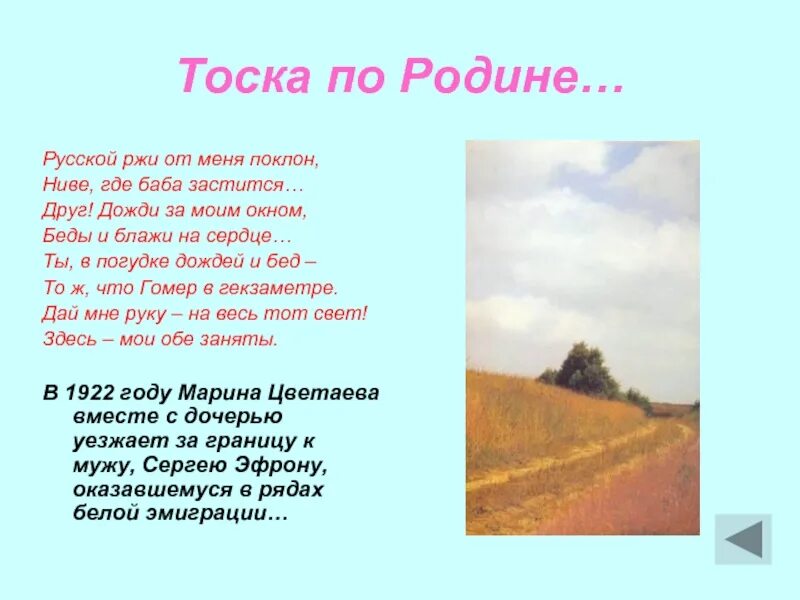 Тоска по Родине…

Русской ржи от меня поклон,
Ниве, где баба застится…
Друг! Дожди за моим окном,
Беды и блажи на сердце…
Ты, в погудке дождей и бед –
То ж, что Гомер в гекзаметре.
Дай мне руку – на весь тот свет!
Здесь – мои обе заняты.

В 1922 году Марина Цветаева вместе с дочерью уезжает за границу к мужу, Сергею Эфрону, оказавшемуся в рядах белой эмиграции…